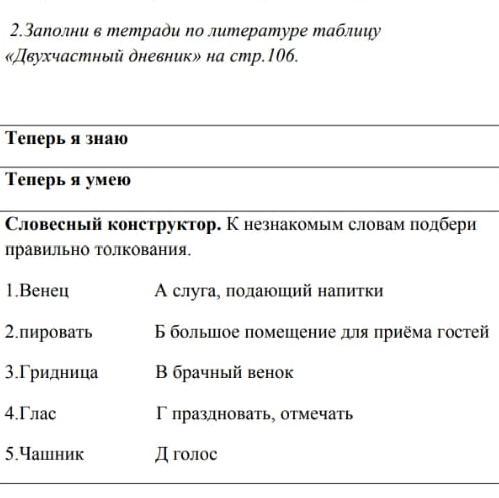 2.Заполни в тетради по литературе таблицу «Двухчастный дневник» на стр.106.

Теперь я знаю

Теперь я умею

**Словесный конструктор.** К незнакомым словам подбери правильно толкования.

1.Венец А слуга, подающий напитки

2.пировать Б большое помещение для приёма гостей

3.Гридница В брачный венок

4.Глас Г праздновать, отмечать

5.Чашник Д голос